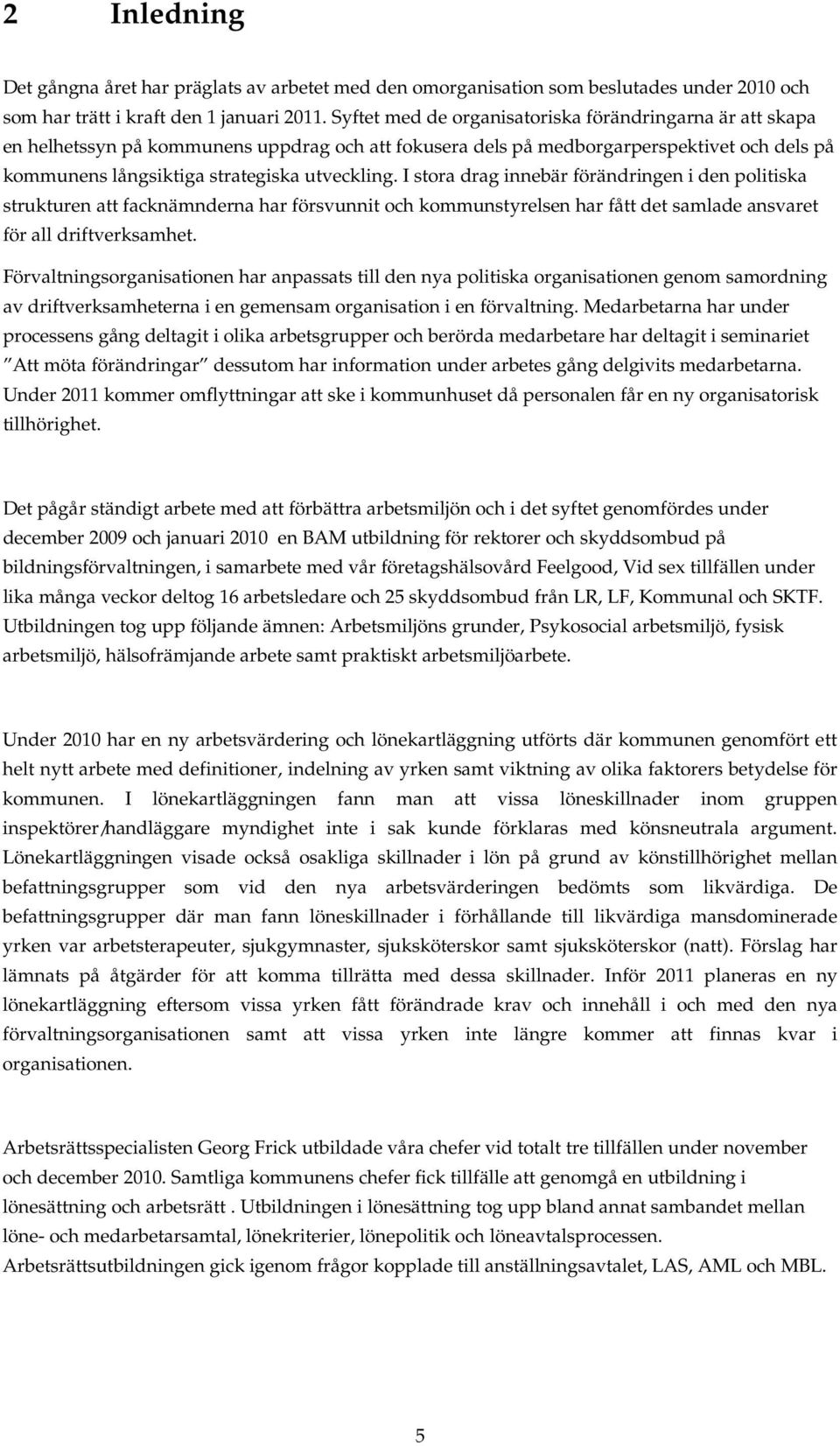 2 Inledning

Det gångna året har präglats av arbetet med den omorganisation som beslutades under 2010 och som har trätt i kraft den 1 januari 2011. Syftet med de organisatoriska förändringarna är att skapa en helhetssyn på kommunens uppdrag och att fokusera dels på medborgarperspektivet och dels på kommunens långsiktiga strategiska utveckling. I stora drag innebär förändringen i den politiska strukturen att facknämnderna har försvunnit och kommunstyrelsen har fått det samlade ansvaret för all driftverksamhet.

Förvaltningsorganisationen har anpassats till den nya politiska organisationen genom samordning av driftverksamheterna i en gemensam organisation i en förvaltning. Medarbetarna har under processens gång deltagit i olika arbetsgrupper och berörda medarbetare har deltagit i seminariet ”Att möta förändringar” dessutom har information under arbetes gång delgivits medarbetarna. Under 2011 kommer omflyttningar att ske i kommunhuset då personalen får en ny organisatorisk tillhörighet.

Det pågår ständigt arbete med att förbättra arbetsmiljön och i det syftet genomfördes under december 2009 och januari 2010 en BAM utbildning för rektorer och skyddsombud på bildningsförvaltningen, i samarbete med vår företagshälsovård Feelgood, Vid sex tillfällen under lika många veckor deltog 16 arbetsledare och 25 skyddsombud från LR, LF, Kommunal och SKTF. Utbildningen tog upp följande ämnen: Arbetsmiljöns grunder, Psykosocial arbetsmiljö, fysisk arbetsmiljö, hälsofrämjande arbete samt praktiskt arbetsmiljöarbete.

Under 2010 har en ny arbetsvärdering och lönekartläggning utförts där kommunen genomfört ett helt nytt arbete med definitioner, indelning av yrken samt viktning av olika faktorers betydelse för kommunen. I lönekartläggningen fann man att vissa löneskillnader inom gruppen inspektörer/handläggare myndighet inte i sak kunde förklaras med könsneutrala argument. Lönekartläggningen visade också osakliga skillnader i lön på grund av könstillhörighet mellan befattningsgrupper som vid den nya arbetsvärderingen bedömts som likvärdiga. De befattningsgrupper där man fann löneskillnader i förhållande till likvärdiga mansdominerade yrken var arbetsterapeuter, sjukgymnaster, sjuksköterskor samt sjuksköterskor (natt). Förslag har lämnats på åtgärder för att komma tillrätta med dessa skillnader. Inför 2011 planeras en ny lönekartläggning eftersom vissa yrken fått förändrade krav och innehåll i och med den nya förvaltningsorganisationen samt att vissa yrken inte längre kommer att finnas kvar i organisationen.

Arbetsrättsspecialisten Georg Frick utbildade våra chefer vid totalt tre tillfällen under november och december 2010. Samtliga kommunens chefer fick tillfälle att genomgå en utbildning i lönesättning och arbetsrätt . Utbildningen i lönesättning tog upp bland annat sambandet mellan löne- och medarbetarsamtal, lönekriterier, lönepolitik och löneavtalsprocessen. Arbetsrättsutbildningen gick igenom frågor kopplade till anställningsavtalet, LAS, AML och MBL.

5